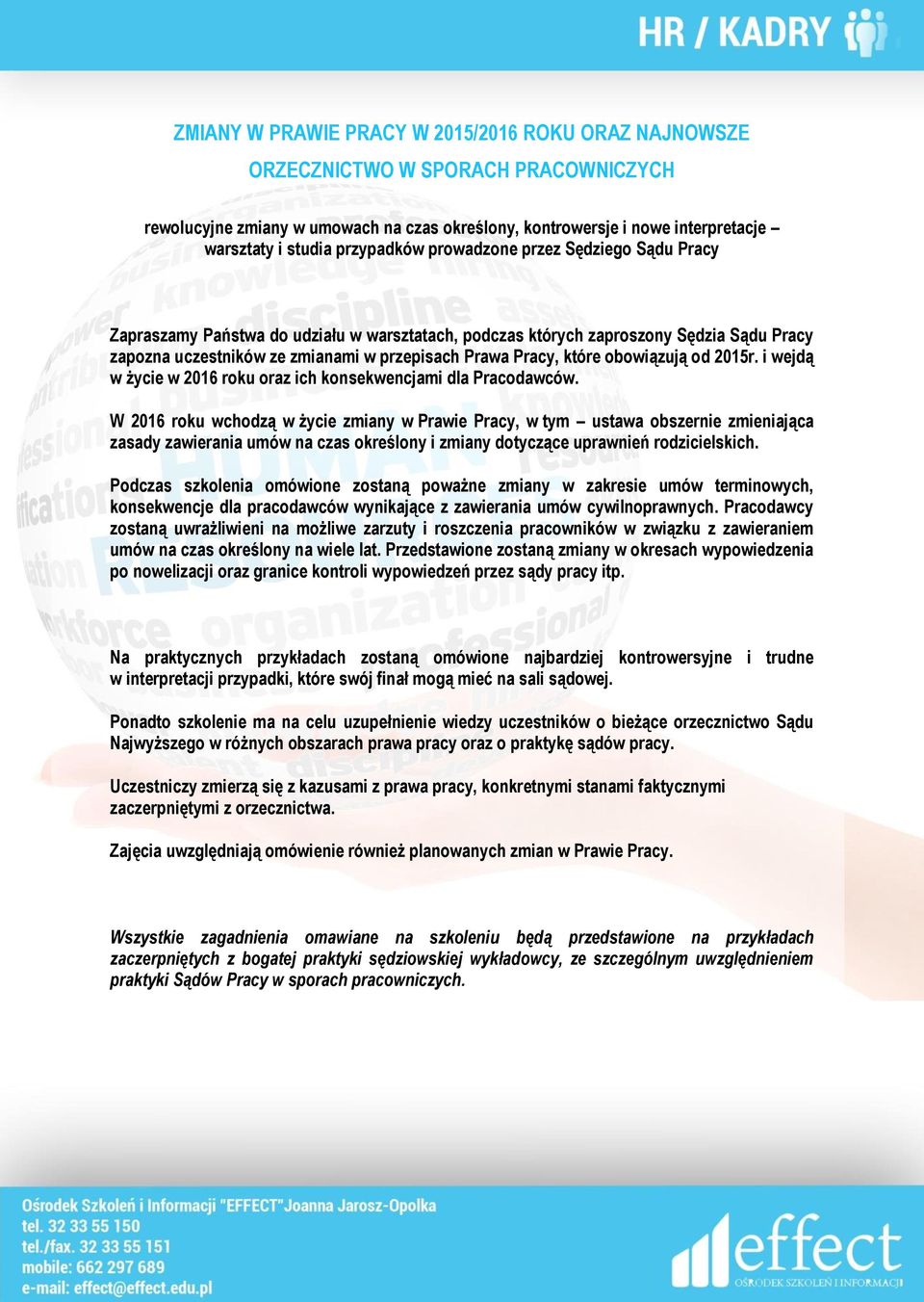 HR / KADRY

ZMIANY W PRAWIE PRACY W 2015/2016 ROKU ORAZ NAJNOWSZE ORZECZNICTWO W SPORACH PRACOWNICZYCH

rewolucyjne zmiany w umowach na czas określony, kontrowersje i nowe interpretacje – warsztaty i studia przypadków prowadzone przez Sędziego Sądu Pracy

Zapraszamy Państwa do udziału w warsztatach, podczas których zaproszony Sędzia Sądu Pracy zapozna uczestników ze zmianami w przepisach Prawa Pracy, które obowiązują od 2015r. i wejdą w życie w 2016 roku oraz ich konsekwencjami dla Pracodawców.

W 2016 roku wchodzą w życie zmiany w Prawie Pracy, w tym – ustawa obszernie zmieniająca zasady zawierania umów na czas określony i zmiany dotyczące uprawnień rodzicielskich.

Podczas szkolenia omówione zostaną poważne zmiany w zakresie umów terminowych, konsekwencje dla pracodawców wynikające z zawierania umów cywilnoprawnych. Pracodawcy zostaną uwrażliwieni na możliwe zarzuty i roszczenia pracowników w związku z zawieraniem umów na czas określony na wiele lat. Przedstawione zostaną zmiany w okresach wypowiedzenia po nowelizacji oraz granice kontroli wypowiedzeń przez sądy pracy itp.

Na praktycznych przykładach zostaną omówione najbardziej kontrowersyjne i trudne w interpretacji przypadki, które swój finał mogą mieć na sali sądowej.

Ponadto szkolenie ma na celu uzupełnienie wiedzy uczestników o bieżące orzecznictwo Sądu Najwyższego w różnych obszarach prawa pracy oraz o praktykę sądów pracy.

Uczestniczy zmierzą się z kazusami z prawa pracy, konkretnymi stanami faktycznymi zaczerpniętymi z orzecznictwa.

Zajęcia uwzględniają omówienie również planowanych zmian w Prawie Pracy.

Wszystkie zagadnienia omawiane na szkoleniu będą przedstawione na przykładach zaczerpniętych z bogatej praktyki sędziowskiej wykładowcy, ze szczególnym uwzględnieniem praktyki Sądów Pracy w sporach pracowniczych.

Ośrodek Szkoleń i Informacji "EFFECT"Joanna Jarosz-Opolka
tel. 32 33 55 150
tel./fax. 32 33 55 151
mobile: 662 297 689
e-mail: effect@effect.edu.pl

effect
OŚRODEK SZKOLEŃ I INFORMACJI